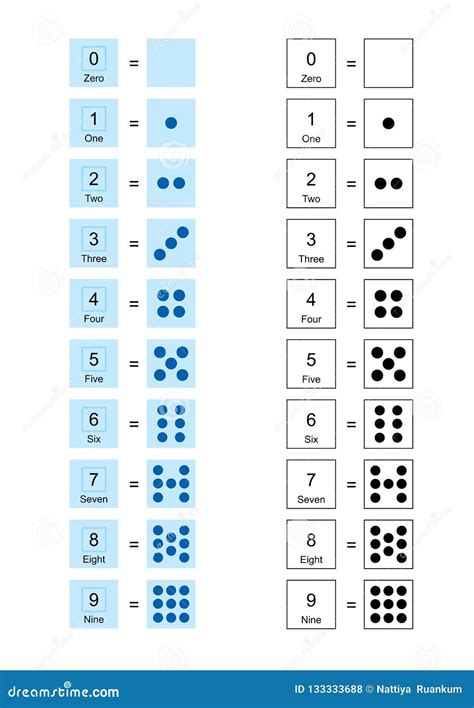 0
Zero
=

1
One
=

2
Two
=

3
Three
=

4
Four
=

5
Five
=

6
Six
=

7
Seven
=

8
Eight
=

9
Nine
=

0
Zero
=

1
One
=

2
Two
=

3
Three
=

4
Four
=

5
Five
=

6
Six
=

7
Seven
=

8
Eight
=

9
Nine
=

dreamstime.com
ID 133333688 © Nattiya Ruankum